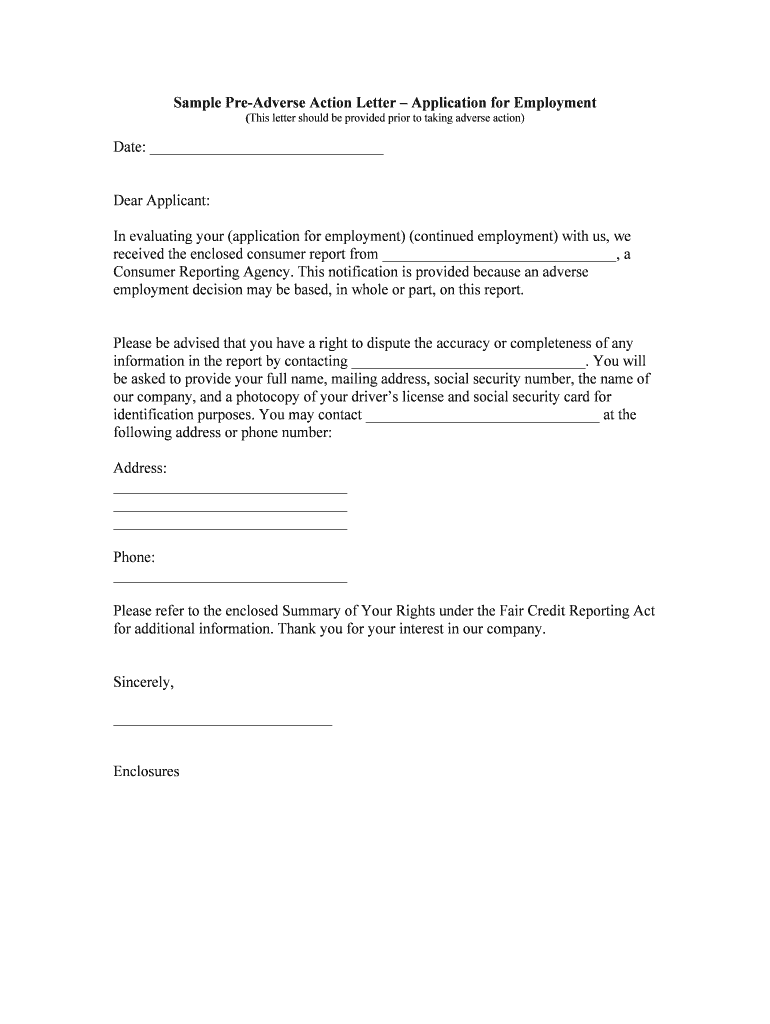 Sample Pre-Adverse Action Letter – Application for Employment
(This letter should be provided prior to taking adverse action)

Date: ______________________________

Dear Applicant:

In evaluating your (application for employment) (continued employment) with us, we received the enclosed consumer report from ______________________________, a Consumer Reporting Agency. This notification is provided because an adverse employment decision may be based, in whole or part, on this report.

Please be advised that you have a right to dispute the accuracy or completeness of any information in the report by contacting ______________________________. You will be asked to provide your full name, mailing address, social security number, the name of our company, and a photocopy of your driver's license and social security card for identification purposes. You may contact ______________________________ at the following address or phone number:

Address:
______________________________
______________________________
______________________________

Phone:
______________________________

Please refer to the enclosed Summary of Your Rights under the Fair Credit Reporting Act for additional information. Thank you for your interest in our company.

Sincerely,

____________________________

Enclosures